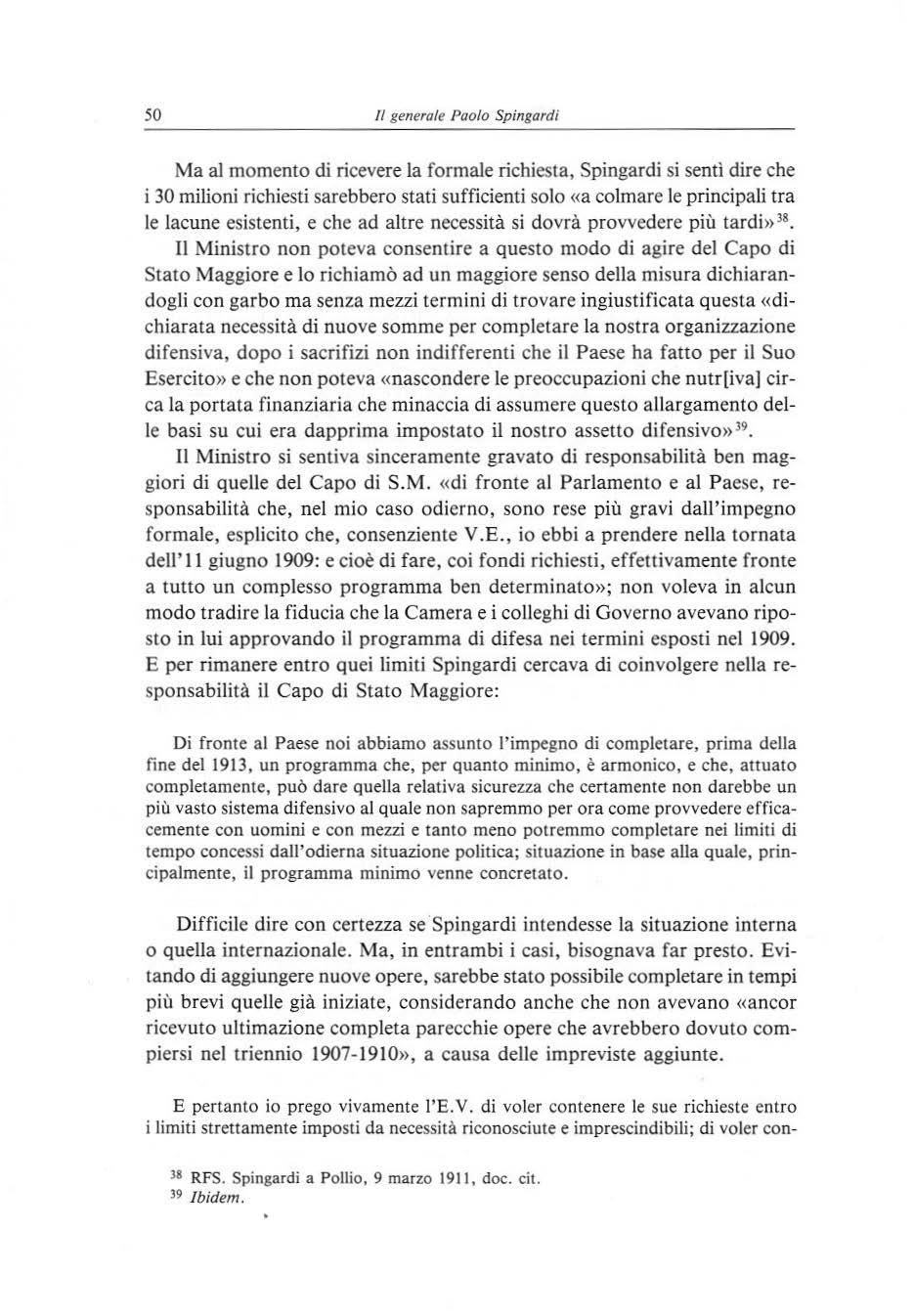 50 Il generale Paolo Spingardi

Ma al momento di ricevere la formale richiesta, Spingardi si sentì dire che i 30 milioni richiesti sarebbero stati sufficienti solo «a colmare le principali tra le lacune esistenti, e che ad altre necessità si dovrà provvedere più tardi»$^{38}$.

Il Ministro non poteva consentire a questo modo di agire del Capo di Stato Maggiore e lo richiamò ad un maggiore senso della misura dichiarandogli con garbo ma senza mezzi termini di trovare ingiustificata questa «dichiarata necessità di nuove somme per completare la nostra organizzazione difensiva, dopo i sacrifizi non indifferenti che il Paese ha fatto per il Suo Esercito» e che non poteva «nascondere le preoccupazioni che nutr[iva] circa la portata finanziaria che minaccia di assumere questo allargamento delle basi su cui era dapprima impostato il nostro assetto difensivo»$^{39}$.

Il Ministro si sentiva sinceramente gravato di responsabilità ben maggiori di quelle del Capo di S.M. «di fronte al Parlamento e al Paese, responsabilità che, nel mio caso odierno, sono rese più gravi dall'impegno formale, esplicito che, consenziente V.E., io ebbi a prendere nella tornata dell'11 giugno 1909: e cioè di fare, coi fondi richiesti, effettivamente fronte a tutto un complesso programma ben determinato»; non voleva in alcun modo tradire la fiducia che la Camera e i colleghi di Governo avevano riposto in lui approvando il programma di difesa nei termini esposti nel 1909. E per rimanere entro quei limiti Spingardi cercava di coinvolgere nella responsabilità il Capo di Stato Maggiore:

Di fronte al Paese noi abbiamo assunto l'impegno di completare, prima della fine del 1913, un programma che, per quanto minimo, è armonico, e che, attuato completamente, può dare quella relativa sicurezza che certamente non darebbe un più vasto sistema difensivo al quale non sapremmo per ora come provvedere efficacemente con uomini e con mezzi e tanto meno potremmo completare nei limiti di tempo concessi dall'odierna situazione politica; situazione in base alla quale, principalmente, il programma minimo venne concretato.

Difficile dire con certezza se Spingardi intendesse la situazione interna o quella internazionale. Ma, in entrambi i casi, bisognava far presto. Evitando di aggiungere nuove opere, sarebbe stato possibile completare in tempi più brevi quelle già iniziate, considerando anche che non avevano «ancor ricevuto ultimazione completa parecchie opere che avrebbero dovuto compiersi nel triennio 1907-1910», a causa delle impreviste aggiunte.

E pertanto io prego vivamente l'E.V. di voler contenere le sue richieste entro i limiti strettamente imposti da necessità riconosciute e imprescindibili; di voler con-

$^{38}$ RFS. Spingardi a Pollio, 9 marzo 1911, doc. cit.
$^{39}$ Ibidem.